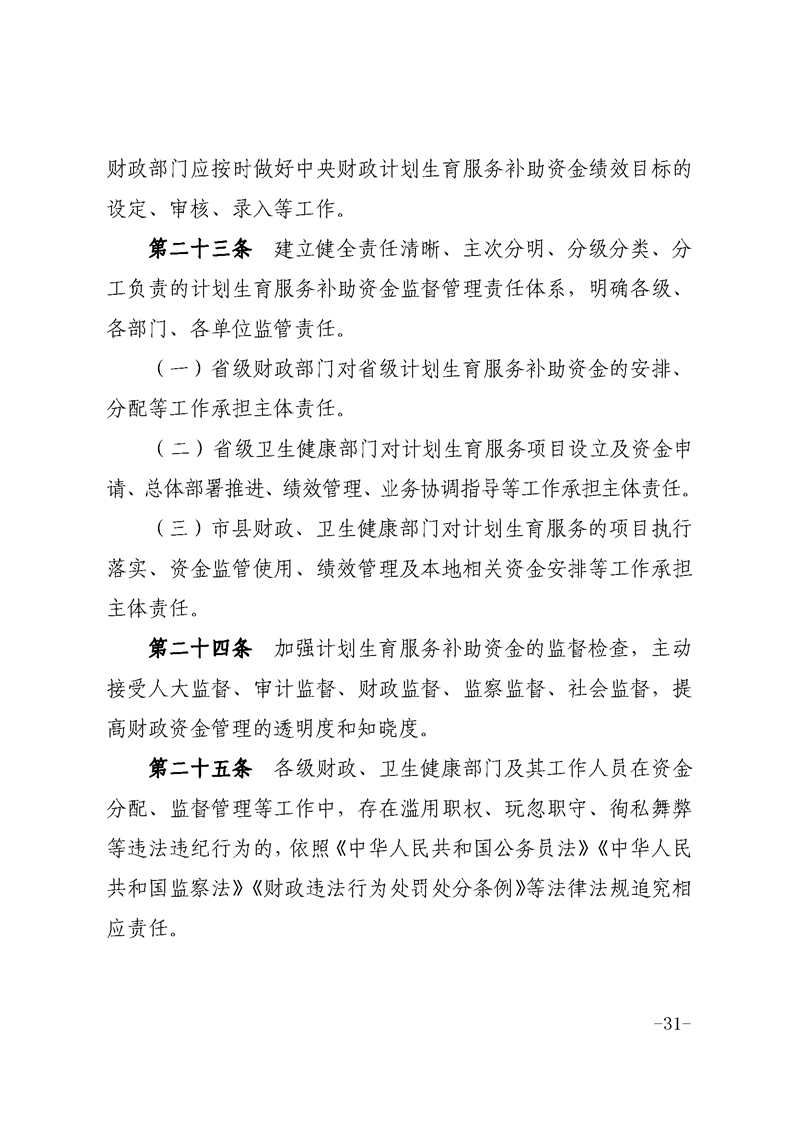 财政部门应按时做好中央财政计划生育服务补助资金绩效目标的设定、审核、录入等工作。

第二十三条　建立健全责任清晰、主次分明、分级分类、分工负责的计划生育服务补助资金监督管理责任体系，明确各级、各部门、各单位监管责任。

（一）省级财政部门对省级计划生育服务补助资金的安排、分配等工作承担主体责任。

（二）省级卫生健康部门对计划生育服务项目设立及资金申请、总体部署推进、绩效管理、业务协调指导等工作承担主体责任。

（三）市县财政、卫生健康部门对计划生育服务的项目执行落实、资金监管使用、绩效管理及本地相关资金安排等工作承担主体责任。

第二十四条　加强计划生育服务补助资金的监督检查，主动接受人大监督、审计监督、财政监督、监察监督、社会监督，提高财政资金管理的透明度和知晓度。

第二十五条　各级财政、卫生健康部门及其工作人员在资金分配、监督管理等工作中，存在滥用职权、玩忽职守、徇私舞弊等违法违纪行为的，依照《中华人民共和国公务员法》《中华人民共和国监察法》《财政违法行为处罚处分条例》等法律法规追究相应责任。

-31-